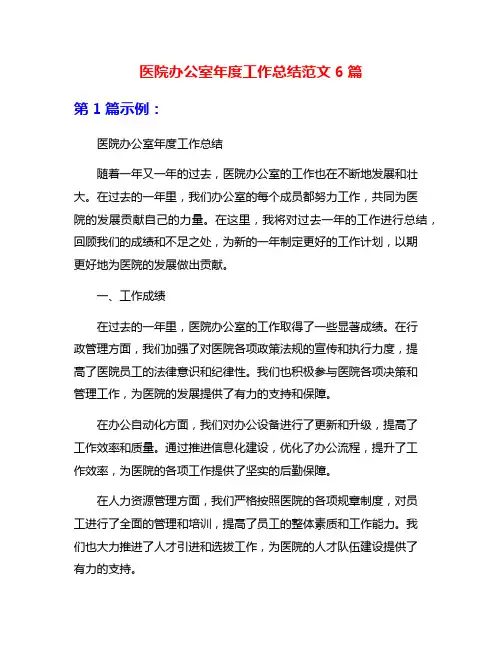 医院办公室年度工作总结范文 6 篇

第 1 篇示例：

医院办公室年度工作总结

随着一年又一年的过去，医院办公室的工作也在不断地发展和壮大。在过去的一年里，我们办公室的每个成员都努力工作，共同为医院的发展贡献自己的力量。在这里，我将对过去一年的工作进行总结，回顾我们的成绩和不足之处，为新的一年制定更好的工作计划，以期更好地为医院的发展做出贡献。

一、工作成绩

在过去的一年里，医院办公室的工作取得了一些显著成绩。在行政管理方面，我们加强了对医院各项政策法规的宣传和执行力度，提高了医院员工的法律意识和纪律性。我们也积极参与医院各项决策和管理工作，为医院的发展提供了有力的支持和保障。

在办公自动化方面，我们对办公设备进行了更新和升级，提高了工作效率和质量。通过推进信息化建设，优化了办公流程，提升了工作效率，为医院的各项工作提供了坚实的后勤保障。

在人力资源管理方面，我们严格按照医院的各项规章制度，对员工进行了全面的管理和培训，提高了员工的整体素质和工作能力。我们也大力推进了人才引进和选拔工作，为医院的人才队伍建设提供了有力的支持。